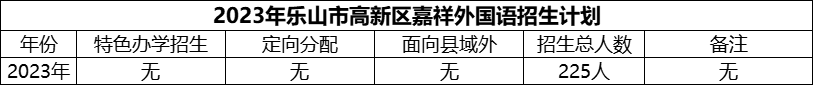 2023年乐山市高新区嘉祥外国语招生计划

| 年份 | 特色办学招生 | 定向分配 | 面向县域外 | 招生总人数 | 备注 |
|---|---|---|---|---|---|
| 2023年 | 无 | 无 | 无 | 225人 | 无 |